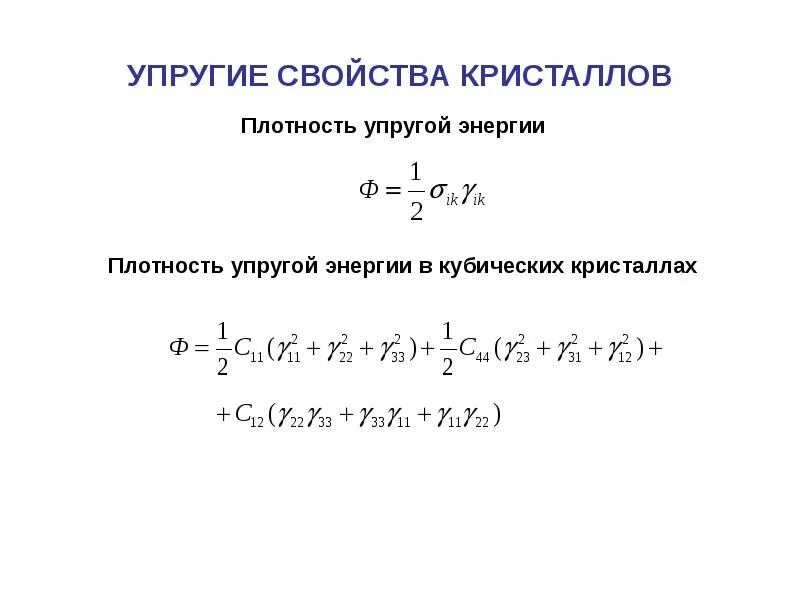 УПРУГИЕ СВОЙСТВА КРИСТАЛЛОВ

Плотность упругой энергии

$\Phi = \frac{1}{2}\sigma_{ik}\gamma_{ik}$

Плотность упругой энергии в кубических кристаллах

$\Phi = \frac{1}{2}C_{11}(\gamma_{11}^2 + \gamma_{22}^2 + \gamma_{33}^2) + \frac{1}{2}C_{44}(\gamma_{23}^2 + \gamma_{31}^2 + \gamma_{12}^2) +$

$+ C_{12}(\gamma_{22}\gamma_{33} + \gamma_{33}\gamma_{11} + \gamma_{11}\gamma_{22})$